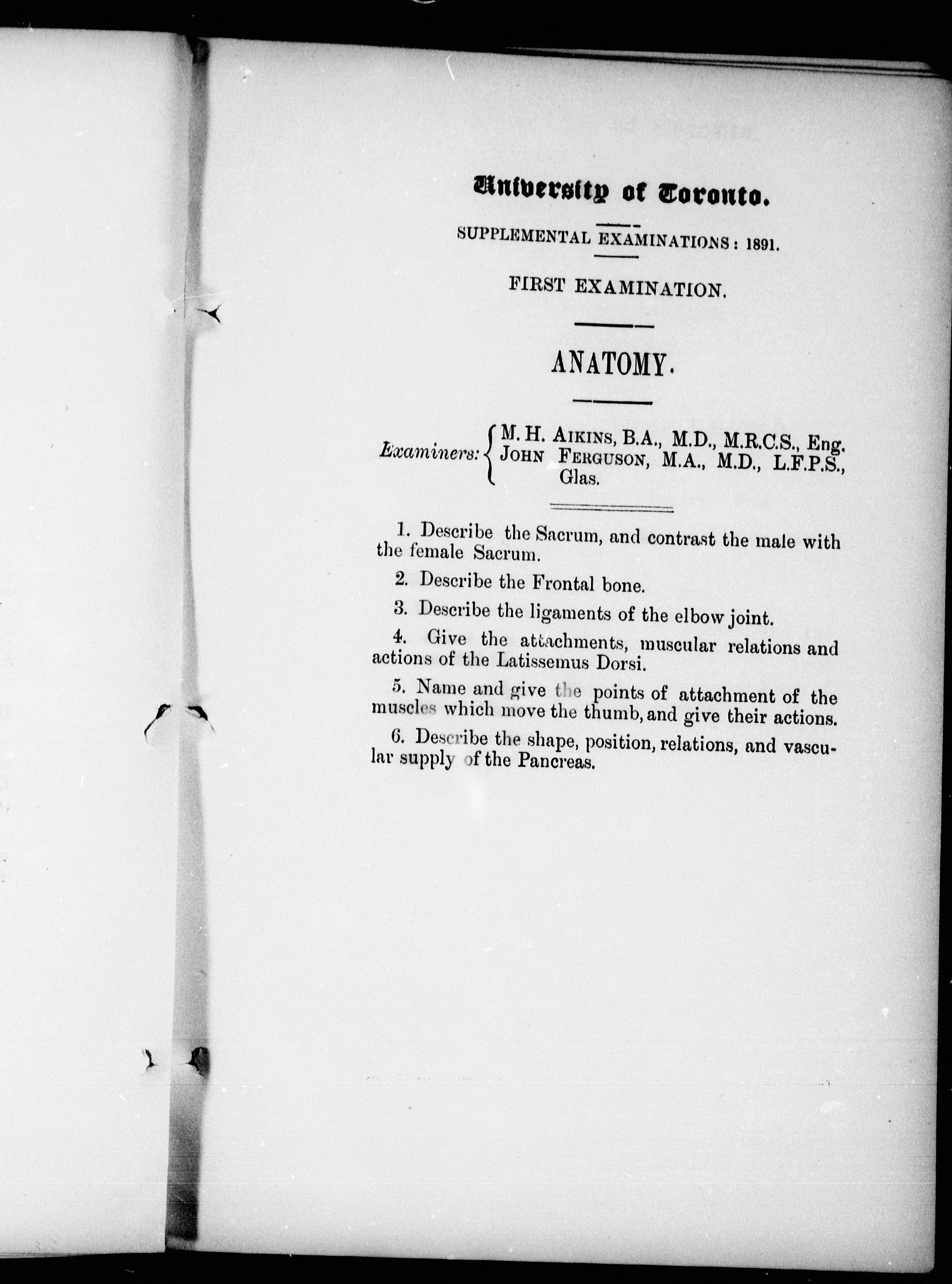 University of Toronto.

SUPPLEMENTAL EXAMINATIONS: 1891.

FIRST EXAMINATION.

ANATOMY.

Examiners: M. H. AIKINS, B.A., M.D., M.R.C.S., Eng. JOHN FERGUSON, M.A., M.D., L.F.P.S., Glas.

1. Describe the Sacrum, and contrast the male with the female Sacrum.

2. Describe the Frontal bone.

3. Describe the ligaments of the elbow joint.

4. Give the attachments, muscular relations and actions of the Latissemus Dorsi.

5. Name and give the points of attachment of the muscles which move the thumb, and give their actions.

6. Describe the shape, position, relations, and vascular supply of the Pancreas.